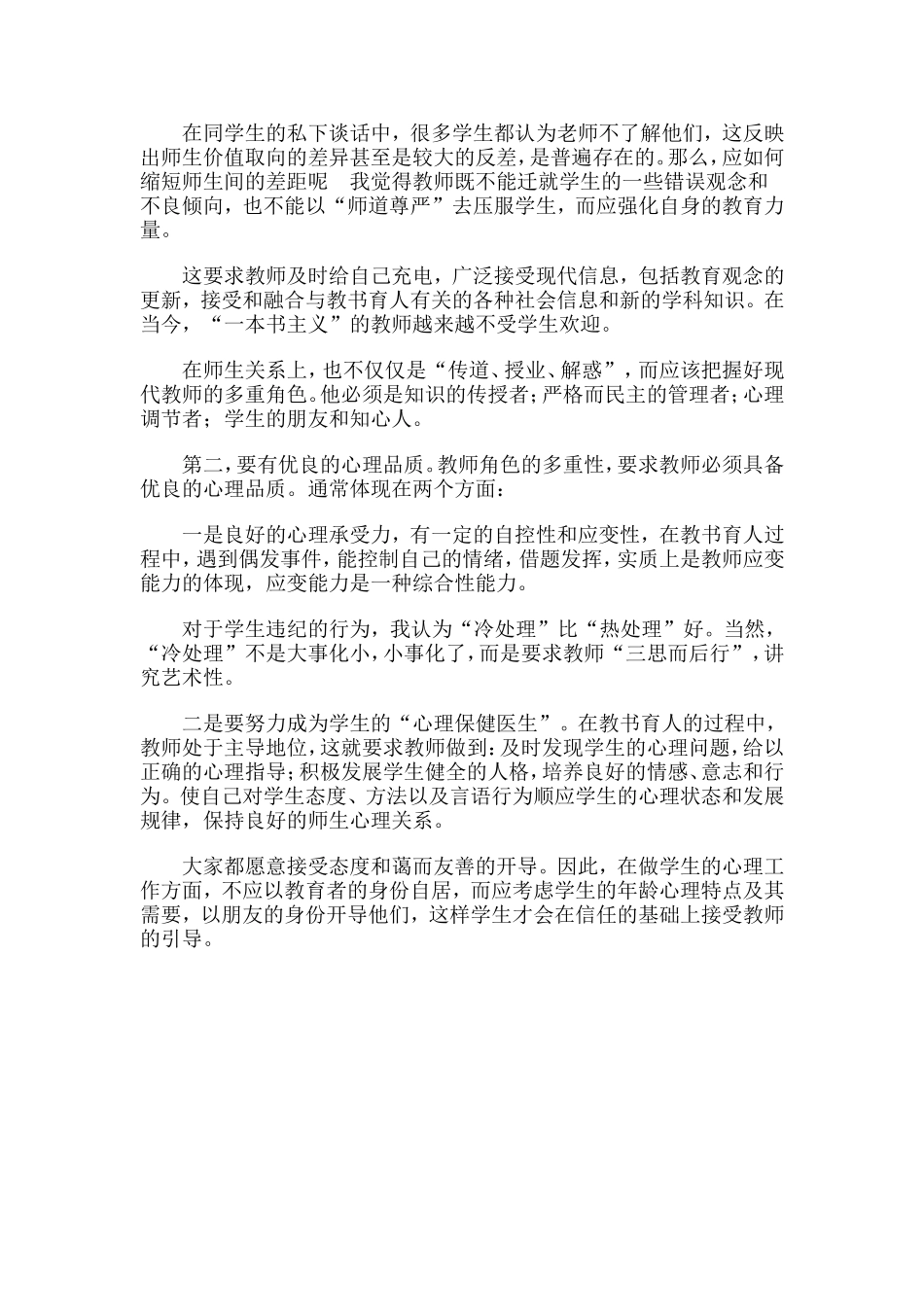 在同学生的私下谈话中，很多学生都认为老师不了解他们，这反映出师生价值取向的差异甚至是较大的反差，是普遍存在的。那么，应如何缩短师生间的差距呢　我觉得教师既不能迁就学生的一些错误观念和不良倾向，也不能以“师道尊严”去压服学生，而应强化自身的教育力量。

这要求教师及时给自己充电，广泛接受现代信息，包括教育观念的更新，接受和融合与教书育人有关的各种社会信息和新的学科知识。在当今，“一本书主义”的教师越来越不受学生欢迎。

在师生关系上，也不仅仅是“传道、授业、解惑”，而应该把握好现代教师的多重角色。他必须是知识的传授者；严格而民主的管理者；心理调节者；学生的朋友和知心人。

第二，要有优良的心理品质。教师角色的多重性，要求教师必须具备优良的心理品质。通常体现在两个方面：

一是良好的心理承受力，有一定的自控性和应变性，在教书育人过程中，遇到偶发事件，能控制自己的情绪，借题发挥，实质上是教师应变能力的体现，应变能力是一种综合性能力。

对于学生违纪的行为，我认为“冷处理”比“热处理”好。当然，“冷处理”不是大事化小，小事化了，而是要求教师“三思而后行”，讲究艺术性。

二是要努力成为学生的“心理保健医生”。在教书育人的过程中，教师处于主导地位，这就要求教师做到：及时发现学生的心理问题，给以正确的心理指导；积极发展学生健全的人格，培养良好的情感、意志和行为。使自己对学生态度、方法以及言语行为顺应学生的心理状态和发展规律，保持良好的师生心理关系。

大家都愿意接受态度和蔼而友善的开导。因此，在做学生的心理工作方面，不应以教育者的身份自居，而应考虑学生的年龄心理特点及其需要，以朋友的身份开导他们，这样学生才会在信任的基础上接受教师的引导。